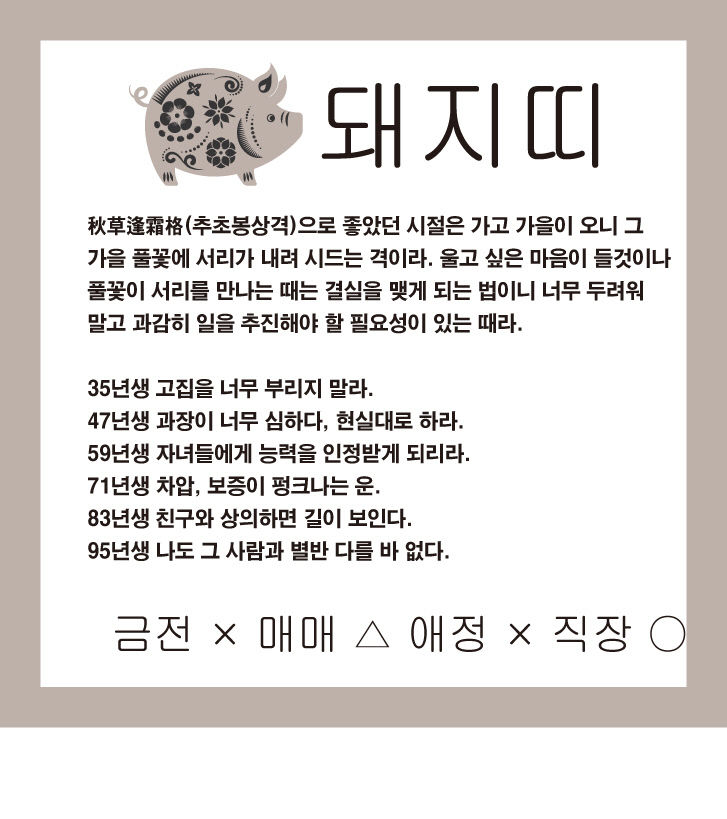 돼지띠

秋草逢霜格(추초봉상격)으로 좋았던 시절은 가고 가을이 오니 그 가을 풀꽃에 서리가 내려 시드는 격이라. 울고 싶은 마음이 들것이나 풀꽃이 서리를 만나는 때는 결실을 맺게 되는 법이니 너무 두려워 말고 과감히 일을 추진해야 할 필요성이 있는 때라.

35년생 고집을 너무 부리지 말라.
47년생 과장이 너무 심하다, 현실대로 하라.
59년생 자녀들에게 능력을 인정받게 되리라.
71년생 차압, 보증이 펑크나는 운.
83년생 친구와 상의하면 길이 보인다.
95년생 나도 그 사람과 별반 다를 바 없다.

금전 × 매매 △ 애정 × 직장 ○